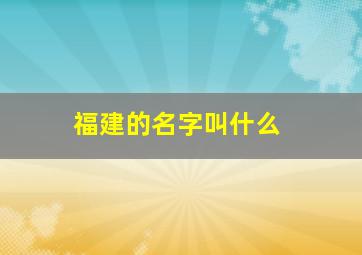 福建的名字叫什么